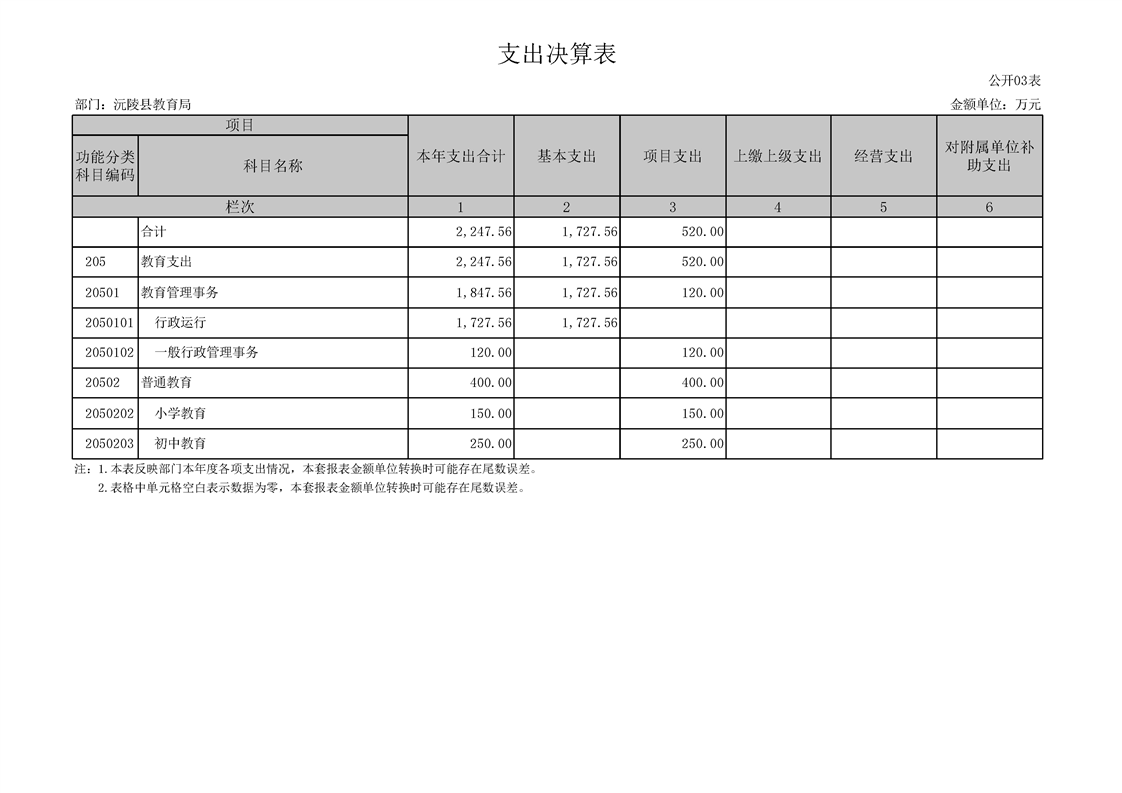 支出决算表

公开03表

部门：沅陵县教育局

金额单位：万元

| 项目 | | 本年支出合计 | 基本支出 | 项目支出 | 上缴上级支出 | 经营支出 | 对附属单位补助支出 |
|---|---|---|---|---|---|---|---|
| 功能分类科目编码 | 科目名称 | | | | | | |
| 栏次 | | 1 | 2 | 3 | 4 | 5 | 6 |
| | 合计 | 2,247.56 | 1,727.56 | 520.00 | | | |
| 205 | 教育支出 | 2,247.56 | 1,727.56 | 520.00 | | | |
| 20501 | 教育管理事务 | 1,847.56 | 1,727.56 | 120.00 | | | |
| 2050101 | 行政运行 | 1,727.56 | 1,727.56 | | | | |
| 2050102 | 一般行政管理事务 | 120.00 | | 120.00 | | | |
| 20502 | 普通教育 | 400.00 | | 400.00 | | | |
| 2050202 | 小学教育 | 150.00 | | 150.00 | | | |
| 2050203 | 初中教育 | 250.00 | | 250.00 | | | |

注：1.本表反映部门本年度各项支出情况，本套报表金额单位转换时可能存在尾数误差。

2.表格中单元格空白表示数据为零，本套报表金额单位转换时可能存在尾数误差。